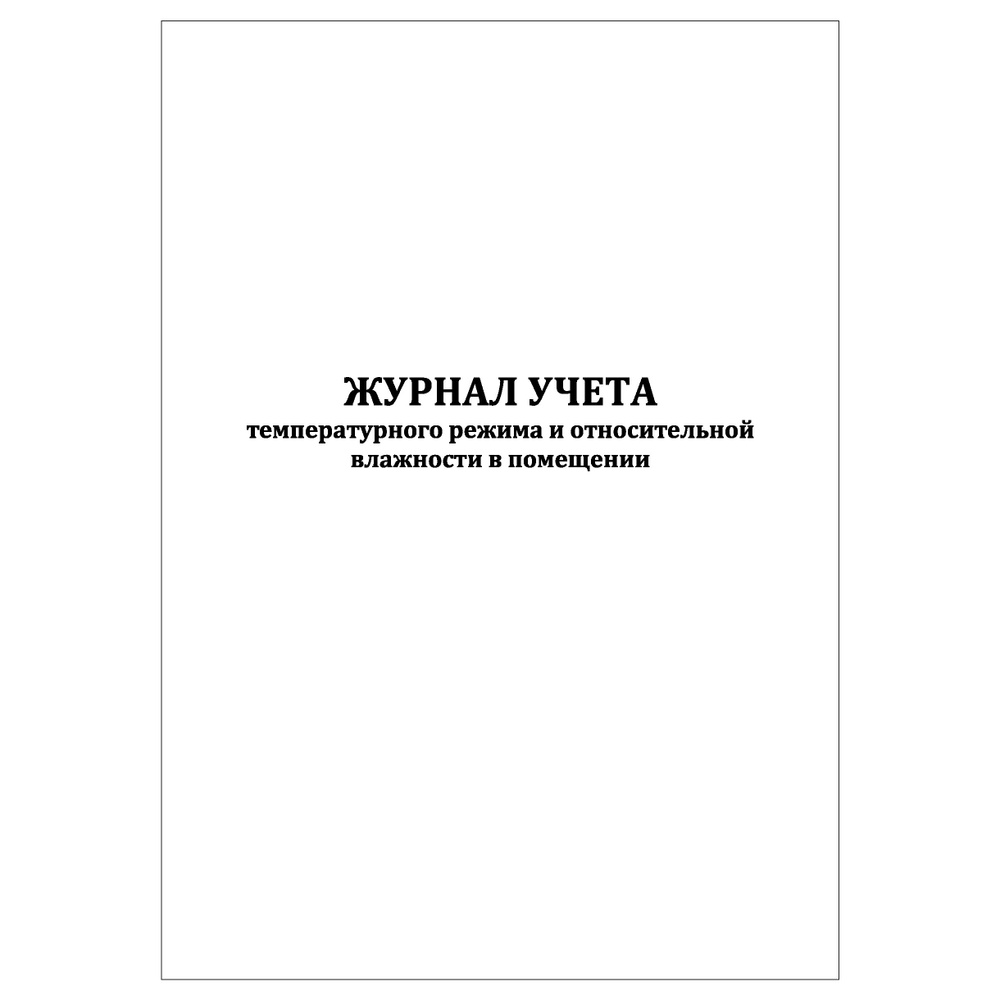 ЖУРНАЛ УЧЕТА
температурного режима и относительной влажности в помещении